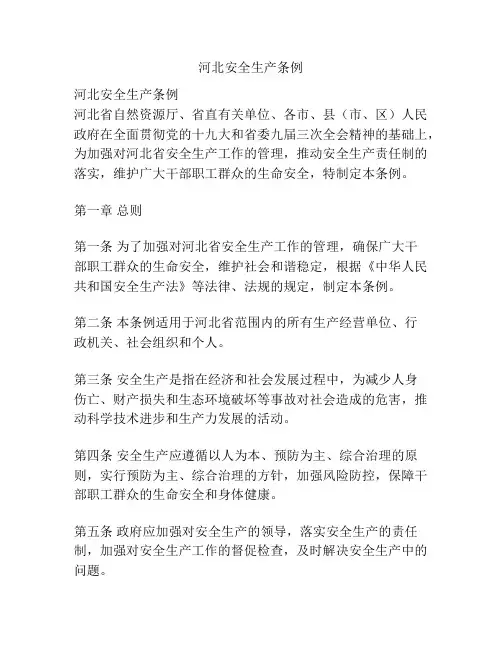 河北安全生产条例

河北安全生产条例
河北省自然资源厅、省直有关单位、各市、县（市、区）人民政府在全面贯彻党的十九大和省委九届三次全会精神的基础上，为加强对河北省安全生产工作的管理，推动安全生产责任制的落实，维护广大干部职工群众的生命安全，特制定本条例。

第一章 总则

第一条 为了加强对河北省安全生产工作的管理，确保广大干部职工群众的生命安全，维护社会和谐稳定，根据《中华人民共和国安全生产法》等法律、法规的规定，制定本条例。

第二条 本条例适用于河北省范围内的所有生产经营单位、行政机关、社会组织和个人。

第三条 安全生产是指在经济和社会发展过程中，为减少人身伤亡、财产损失和生态环境破坏等事故对社会造成的危害，推动科学技术进步和生产力发展的活动。

第四条 安全生产应遵循以人为本、预防为主、综合治理的原则，实行预防为主、综合治理的方针，加强风险防控，保障干部职工群众的生命安全和身体健康。

第五条 政府应加强对安全生产的领导，落实安全生产的责任制，加强对安全生产工作的督促检查，及时解决安全生产中的问题。